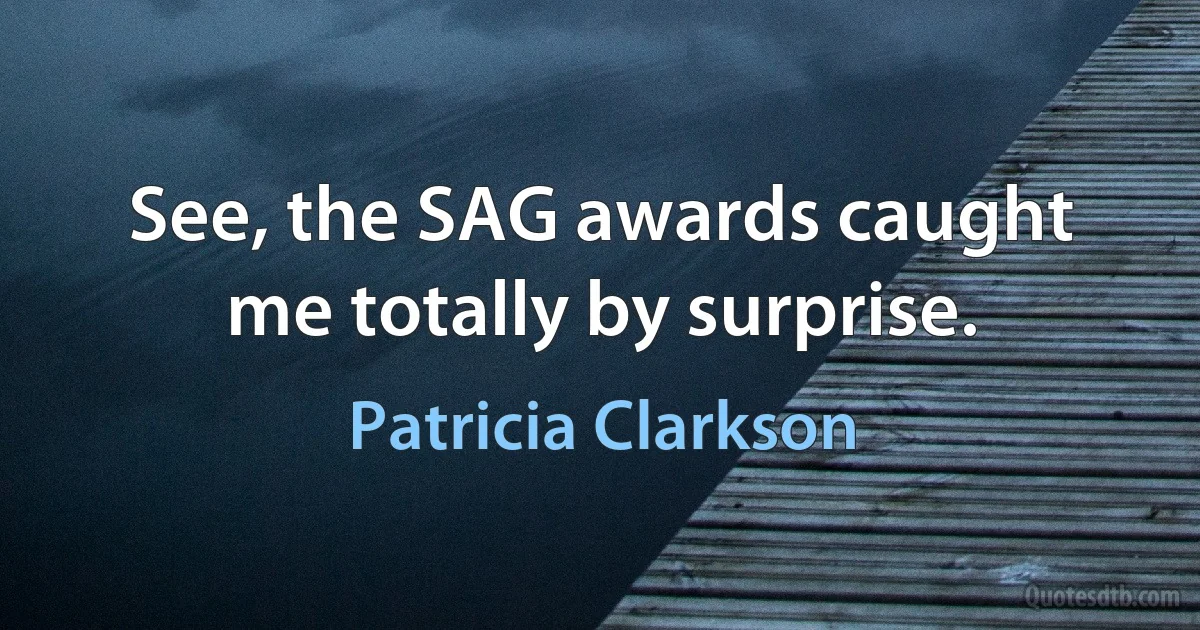 See, the SAG awards caught me totally by surprise.

Patricia Clarkson

Quotesdtb.com